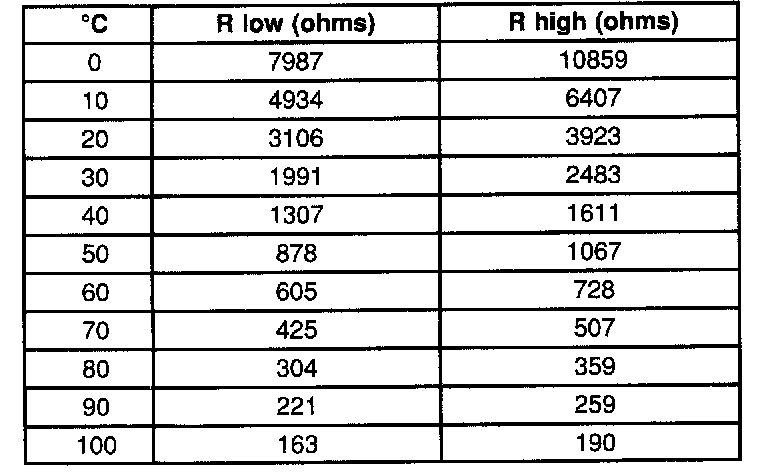 | °C | R low (ohms) | R high (ohms) |
|---|---|---|
| 0 | 7987 | 10859 |
| 10 | 4934 | 6407 |
| 20 | 3106 | 3923 |
| 30 | 1991 | 2483 |
| 40 | 1307 | 1611 |
| 50 | 878 | 1067 |
| 60 | 605 | 728 |
| 70 | 425 | 507 |
| 80 | 304 | 359 |
| 90 | 221 | 259 |
| 100 | 163 | 190 |